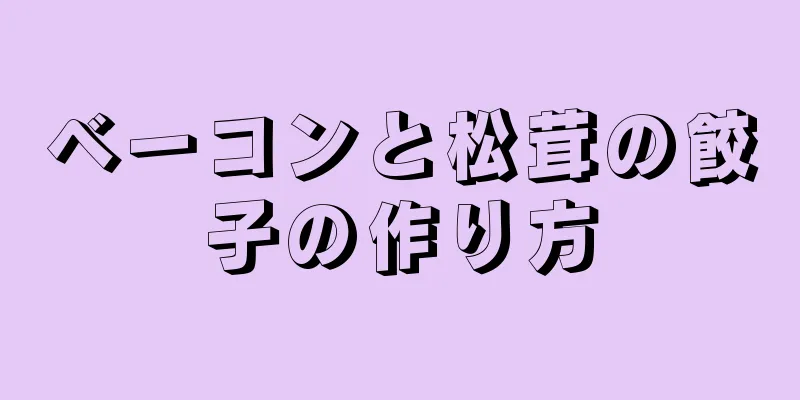 ベーコンと松茸の餃子の作り方